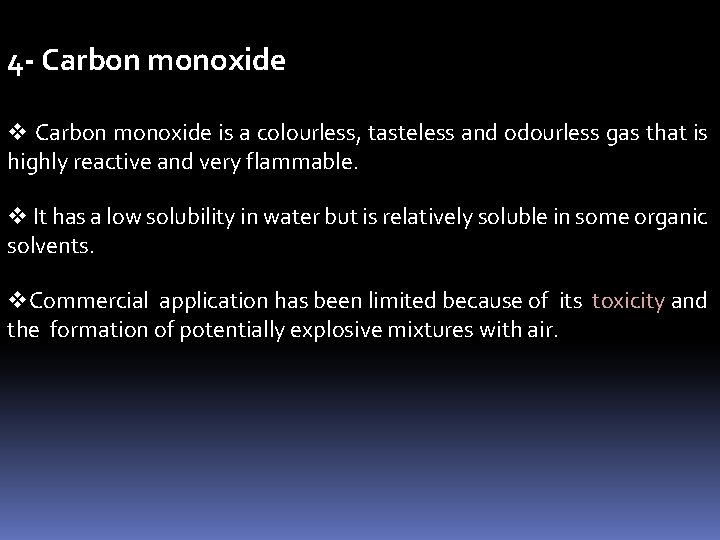 4- Carbon monoxide

❖ Carbon monoxide is a colourless, tasteless and odourless gas that is highly reactive and very flammable.

❖ It has a low solubility in water but is relatively soluble in some organic solvents.

❖Commercial application has been limited because of its toxicity and the formation of potentially explosive mixtures with air.